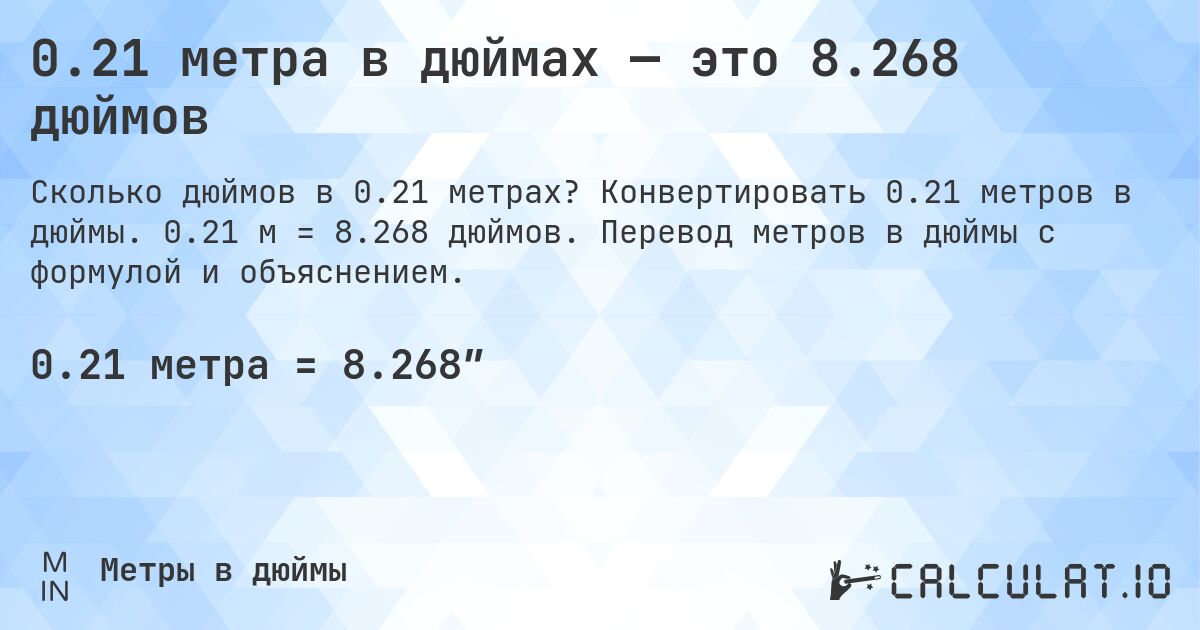 0.21 метра в дюймах — это 8.268 дюймов

Сколько дюймов в 0.21 метрах? Конвертировать 0.21 метров в дюймы. 0.21 м = 8.268 дюймов. Перевод метров в дюймы с формулой и объяснением.

0.21 метра = 8.268″

M
IN
Метры в дюймы

CALCULAT.IO